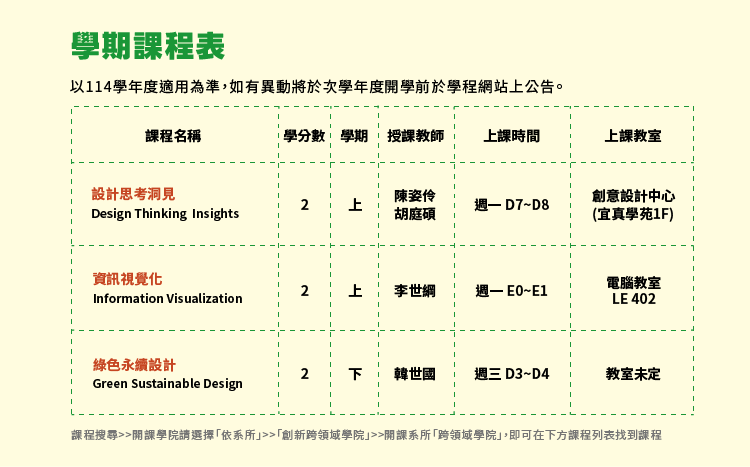 學期課程表

以114學年度適用為準，如有異動將於次學年度開學前於學程網站上公告。

| 課程名稱 | 學分數 | 學期 | 授課教師 | 上課時間 | 上課教室 |
|---|---|---|---|---|---|
| 設計思考洞見 Design Thinking Insights | 2 | 上 | 陳姿伶 胡庭碩 | 週一 D7~D8 | 創意設計中心 (宜真學苑1F) |
| 資訊視覺化 Information Visualization | 2 | 上 | 李世綱 | 週一 E0~E1 | 電腦教室 LE 402 |
| 綠色永續設計 Green Sustainable Design | 2 | 下 | 韓世國 | 週三 D3~D4 | 教室未定 |

課程搜尋>>開課學院請選擇「依系所」>>「創新跨領域學院」>>開課系所「跨領域學院」，即可在下方課程列表找到課程